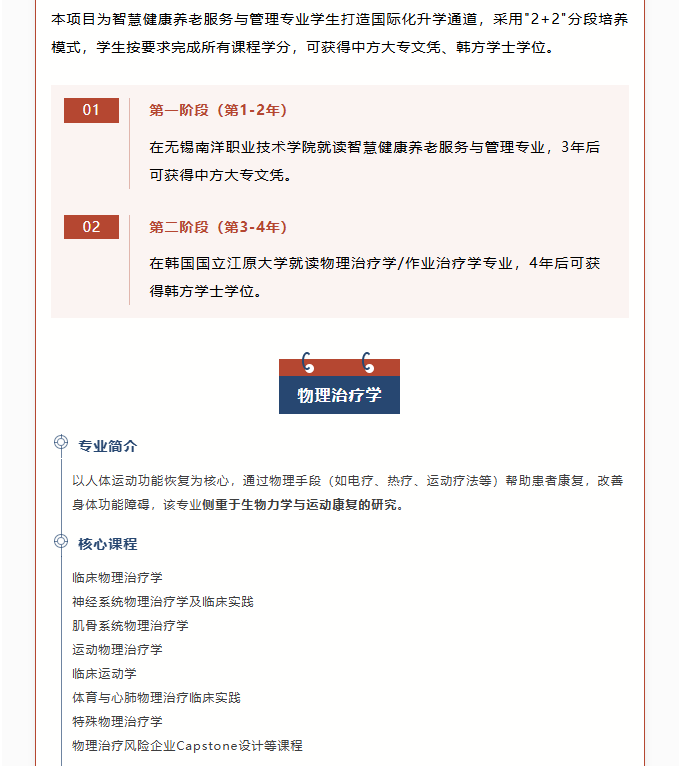 本项目为智慧健康养老服务与管理专业学生打造国际化升学通道，采用"2+2"分段培养模式，学生按要求完成所有课程学分，可获得中方大专文凭、韩方学士学位。

01

第一阶段（第1-2年）

在无锡南洋职业技术学院就读智慧健康养老服务与管理专业，3年后可获得中方大专文凭。

02

第二阶段（第3-4年）

在韩国国立江原大学就读物理治疗学/作业治疗学专业，4年后可获得韩方学士学位。

物理治疗学

专业简介

以人体运动功能恢复为核心，通过物理手段（如电疗、热疗、运动疗法等）帮助患者康复，改善身体功能障碍，该专业侧重于生物力学与运动康复的研究。

核心课程

临床物理治疗学
神经系统物理治疗学及临床实践
肌骨系统物理治疗学
运动物理治疗学
临床运动学
体育与心肺物理治疗临床实践
特殊物理治疗学
物理治疗风险企业Capstone设计等课程